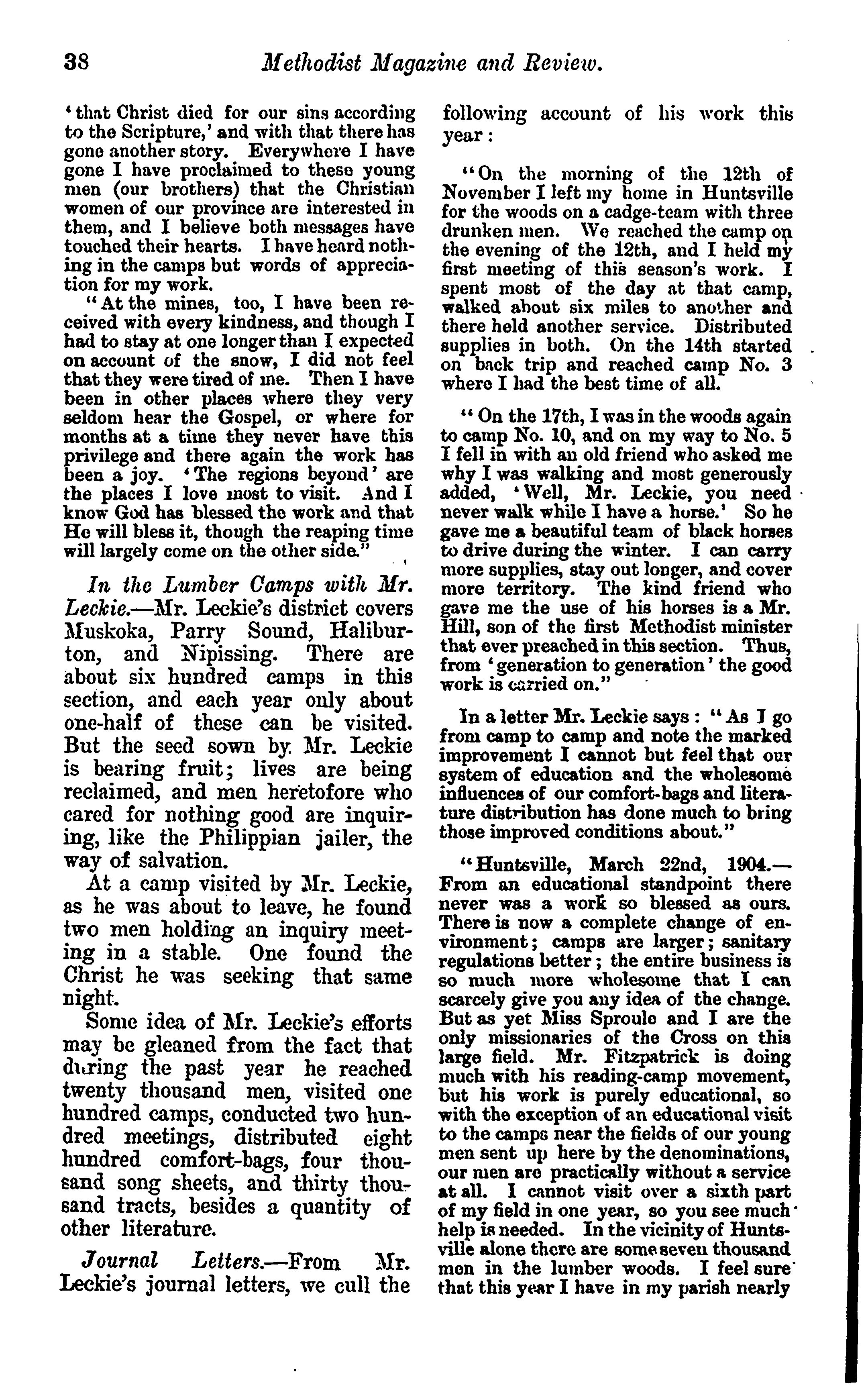 38 Methodist Magazine and Review.

'that Christ died for our sins according to the Scripture,' and with that there has gone another story. Everywhere I have gone I have proclaimed to these young men (our brothers) that the Christian women of our province are interested in them, and I believe both messages have touched their hearts. I have heard nothing in the camps but words of appreciation for my work.

"At the mines, too, I have been received with every kindness, and though I had to stay at one longer than I expected on account of the snow, I did not feel that they were tired of me. Then I have been in other places where they very seldom hear the Gospel, or where for months at a time they never have this privilege and there again the work has been a joy. 'The regions beyond' are the places I love most to visit. And I know God has blessed the work and that He will bless it, though the reaping time will largely come on the other side."

In the Lumber Camps with Mr. Leckie.—Mr. Leckie's district covers Muskoka, Parry Sound, Haliburton, and Nipissing. There are about six hundred camps in this section, and each year only about one-half of these can be visited. But the seed sown by Mr. Leckie is bearing fruit; lives are being reclaimed, and men heretofore who cared for nothing good are inquiring, like the Philippian jailer, the way of salvation.

At a camp visited by Mr. Leckie, as he was about to leave, he found two men holding an inquiry meeting in a stable. One found the Christ he was seeking that same night.

Some idea of Mr. Leckie's efforts may be gleaned from the fact that during the past year he reached twenty thousand men, visited one hundred camps, conducted two hundred meetings, distributed eight hundred comfort-bags, four thousand song sheets, and thirty thousand tracts, besides a quantity of other literature.

Journal Letters.—From Mr. Leckie's journal letters, we cull the following account of his work this year:

"On the morning of the 12th of November I left my home in Huntsville for the woods on a cadge-team with three drunken men. We reached the camp on the evening of the 12th, and I held my first meeting of this season's work. I spent most of the day at that camp, walked about six miles to another and there held another service. Distributed supplies in both. On the 14th started on back trip and reached camp No. 3 where I had the best time of all.

"On the 17th, I was in the woods again to camp No. 10, and on my way to No. 5 I fell in with an old friend who asked me why I was walking and most generously added, 'Well, Mr. Leckie, you need never walk while I have a horse.' So he gave me a beautiful team of black horses to drive during the winter. I can carry more supplies, stay out longer, and cover more territory. The kind friend who gave me the use of his horses is a Mr. Hill, son of the first Methodist minister that ever preached in this section. Thus, from 'generation to generation' the good work is carried on."

In a letter Mr. Leckie says: "As I go from camp to camp and note the marked improvement I cannot but feel that our system of education and the wholesome influences of our comfort-bags and literature distribution has done much to bring those improved conditions about."

"Huntsville, March 22nd, 1904.—From an educational standpoint there never was a work so blessed as ours. There is now a complete change of environment; camps are larger; sanitary regulations better; the entire business is so much more wholesome that I can scarcely give you any idea of the change. But as yet Miss Sproule and I are the only missionaries of the Cross on this large field. Mr. Fitzpatrick is doing much with his reading-camp movement, but his work is purely educational, so with the exception of an educational visit to the camps near the fields of our young men sent up here by the denominations, our men are practically without a service at all. I cannot visit over a sixth part of my field in one year, so you see much help is needed. In the vicinity of Huntsville alone there are some seven thousand men in the lumber woods. I feel sure that this year I have in my parish nearly